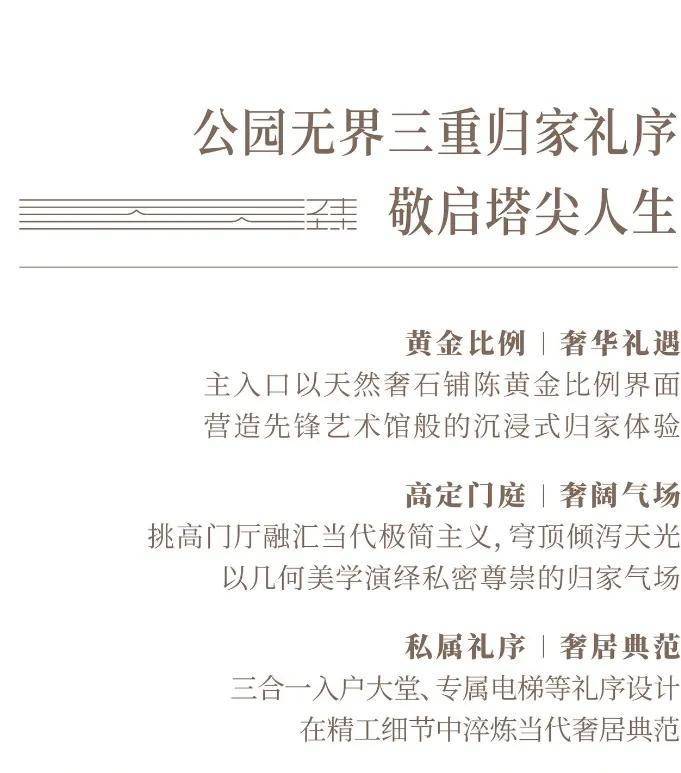 公园无界三重归家礼序

敬启塔尖人生

黄金比例 | 奢华礼遇

主入口以天然奢石铺陈黄金比例界面

营造先锋艺术馆般的沉浸式归家体验

高定门庭 | 奢阔气场

挑高门厅融汇当代极简主义,穹顶倾泻天光

以几何美学演绎私密尊崇的归家气场

私属礼序 | 奢居典范

三合一入户大堂、专属电梯等礼序设计

在精工细节中淬炼当代奢居典范